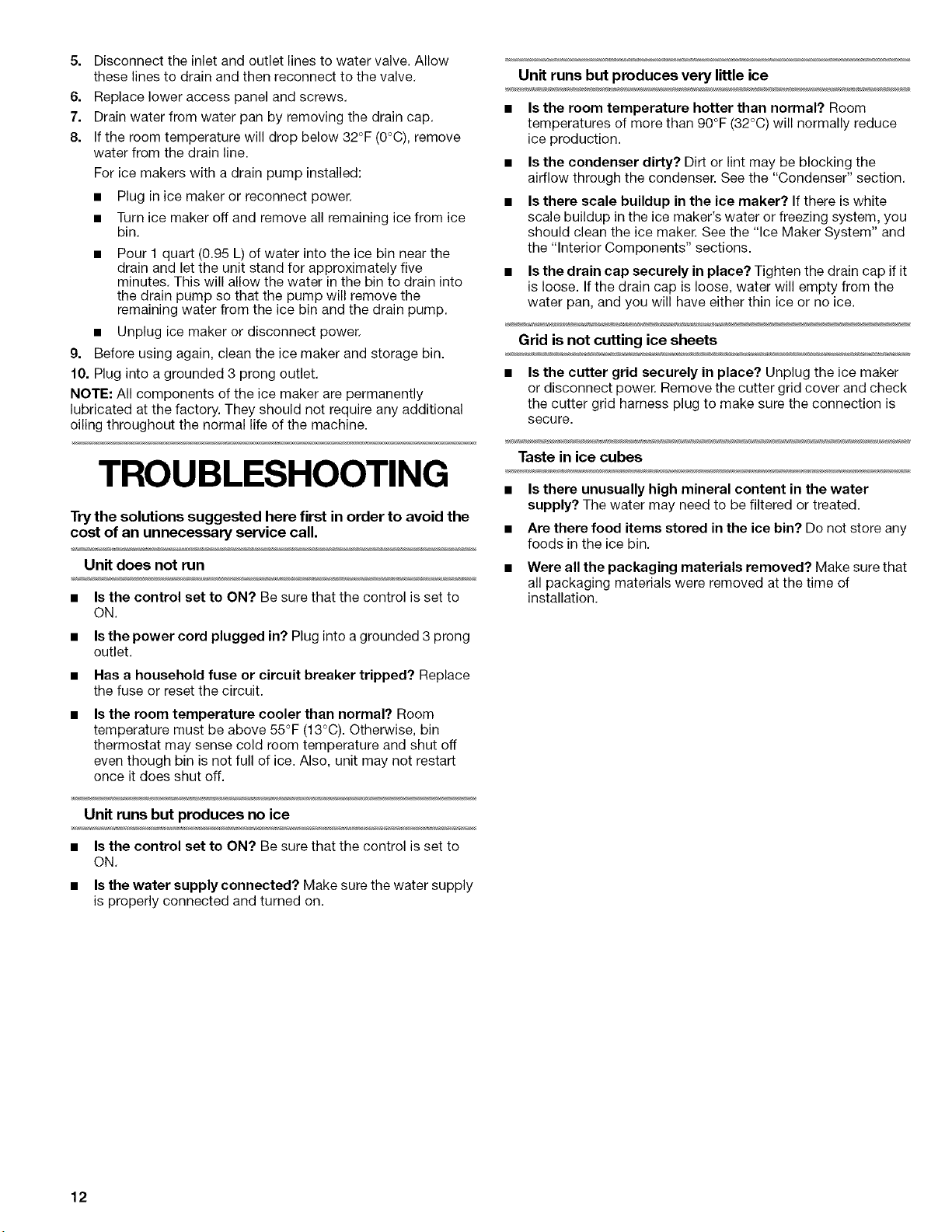 5. Disconnect the inlet and outlet lines to water valve. Allow these lines to drain and then reconnect to the valve.
6. Replace lower access panel and screws.
7. Drain water from water pan by removing the drain cap.
8. If the room temperature will drop below 32°F (0°C), remove water from the drain line.
For ice makers with a drain pump installed:
■ Plug in ice maker or reconnect power.
■ Turn ice maker off and remove all remaining ice from ice bin.
■ Pour 1 quart (0.95 L) of water into the ice bin near the drain and let the unit stand for approximately five minutes. This will allow the water in the bin to drain into the drain pump so that the pump will remove the remaining water from the ice bin and the drain pump.
■ Unplug ice maker or disconnect power.
9. Before using again, clean the ice maker and storage bin.
10. Plug into a grounded 3 prong outlet.
NOTE: All components of the ice maker are permanently lubricated at the factory. They should not require any additional oiling throughout the normal life of the machine.

TROUBLESHOOTING

Try the solutions suggested here first in order to avoid the cost of an unnecessary service call.

Unit does not run

■ Is the control set to ON? Be sure that the control is set to ON.
■ Is the power cord plugged in? Plug into a grounded 3 prong outlet.
■ Has a household fuse or circuit breaker tripped? Replace the fuse or reset the circuit.
■ Is the room temperature cooler than normal? Room temperature must be above 55°F (13°C). Otherwise, bin thermostat may sense cold room temperature and shut off even though bin is not full of ice. Also, unit may not restart once it does shut off.

Unit runs but produces no ice

■ Is the control set to ON? Be sure that the control is set to ON.
■ Is the water supply connected? Make sure the water supply is properly connected and turned on.

Unit runs but produces very little ice

■ Is the room temperature hotter than normal? Room temperatures of more than 90°F (32°C) will normally reduce ice production.
■ Is the condenser dirty? Dirt or lint may be blocking the airflow through the condenser. See the "Condenser" section.
■ Is there scale buildup in the ice maker? If there is white scale buildup in the ice maker's water or freezing system, you should clean the ice maker. See the "Ice Maker System" and the "Interior Components" sections.
■ Is the drain cap securely in place? Tighten the drain cap if it is loose. If the drain cap is loose, water will empty from the water pan, and you will have either thin ice or no ice.

Grid is not cutting ice sheets

■ Is the cutter grid securely in place? Unplug the ice maker or disconnect power. Remove the cutter grid cover and check the cutter grid harness plug to make sure the connection is secure.

Taste in ice cubes

■ Is there unusually high mineral content in the water supply? The water may need to be filtered or treated.
■ Are there food items stored in the ice bin? Do not store any foods in the ice bin.
■ Were all the packaging materials removed? Make sure that all packaging materials were removed at the time of installation.

12